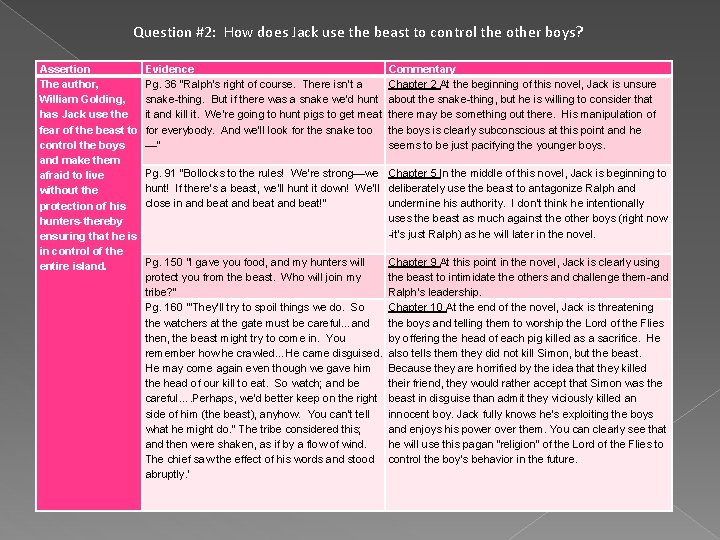 Question #2: How does Jack use the beast to control the other boys?

| Assertion | Evidence | Commentary |
|---|---|---|
| The author, William Golding, has Jack use the fear of the beast to control the boys and make them afraid to live without the protection of his hunters-thereby ensuring that he is in control of the entire island. | Pg. 36 "Ralph's right of course. There isn't a snake-thing. But if there was a snake we'd hunt it and kill it. We're going to hunt pigs to get meat for everybody. And we'll look for the snake too —" | Chapter 2 At the beginning of this novel, Jack is unsure about the snake-thing, but he is willing to consider that there may be something out there. His manipulation of the boys is clearly subconscious at this point and he seems to be just pacifying the younger boys. |
| | Pg. 91 "Bollocks to the rules! We're strong—we hunt! If there's a beast, we'll hunt it down! We'll close in and beat and beat and beat!" | Chapter 5 In the middle of this novel, Jack is beginning to deliberately use the beast to antagonize Ralph and undermine his authority. I don't think he intentionally uses the beast as much against the other boys (right now -it's just Ralph) as he will later in the novel. |
| | Pg. 150 "I gave you food, and my hunters will protect you from the beast. Who will join my tribe?" | Chapter 9 At this point in the novel, Jack is clearly using the beast to intimidate the others and challenge them-and Ralph's leadership. |
| | Pg. 160 "'They'll try to spoil things we do. So the watchers at the gate must be careful...and then, the beast might try to come in. You remember how he crawled...He came disguised. He may come again even though we gave him the head of our kill to eat. So watch; and be careful....Perhaps, we'd better keep on the right side of him (the beast), anyhow. You can't tell what he might do." The tribe considered this; and then were shaken, as if by a flow of wind. The chief saw the effect of his words and stood abruptly.' | Chapter 10 At the end of the novel, Jack is threatening the boys and telling them to worship the Lord of the Flies by offering the head of each pig killed as a sacrifice. He also tells them they did not kill Simon, but the beast. Because they are horrified by the idea that they killed their friend, they would rather accept that Simon was the beast in disguise than admit they viciously killed an innocent boy. Jack fully knows he's exploiting the boys and enjoys his power over them. You can clearly see that he will use this pagan "religion" of the Lord of the Flies to control the boy's behavior in the future. |